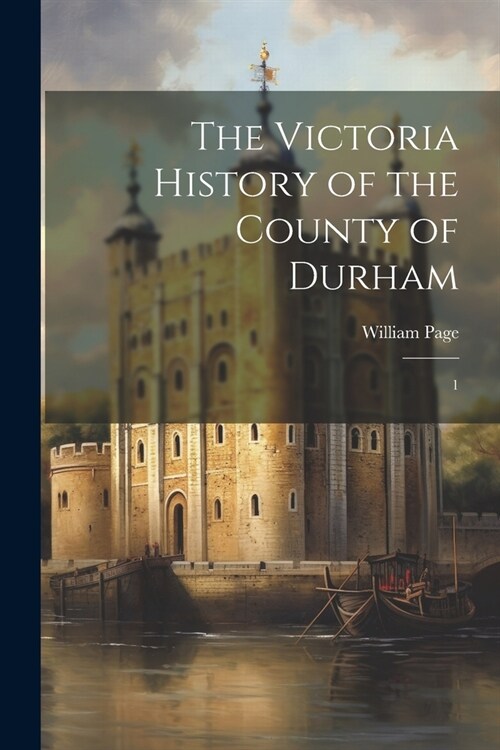 The Victoria History of the County of Durham

William Page

1